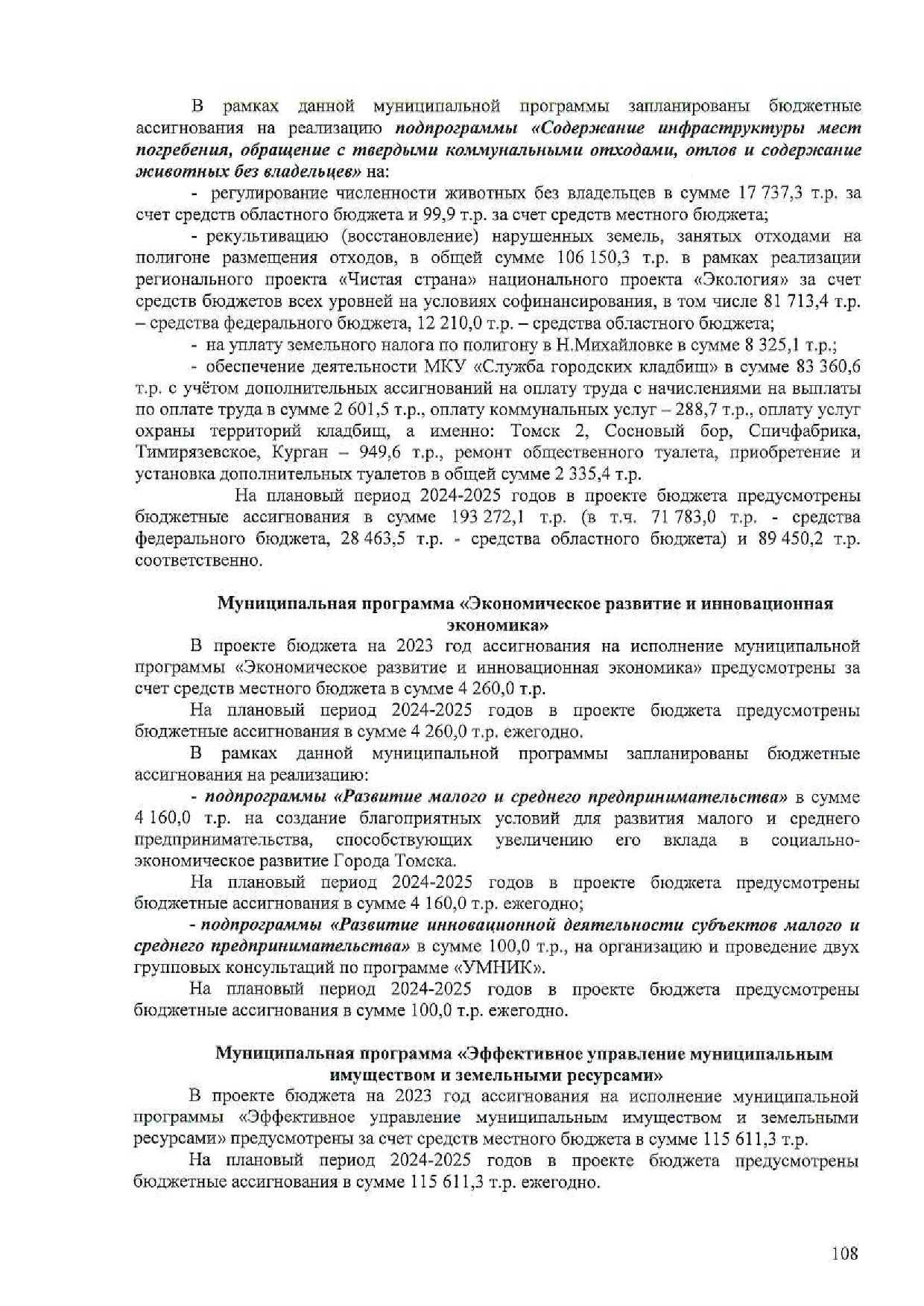 В рамках данной муниципальной программы запланированы бюджетные ассигнования на реализацию подпрограммы «Содержание инфраструктуры мест погребения, обращение с твердыми коммунальными отходами, отлов и содержание животных без владельцев» на:

- регулирование численности животных без владельцев в сумме 17 737,3 т.р. за счет средств областного бюджета и 99,9 т.р. за счет средств местного бюджета;

- рекультивацию (восстановление) нарушенных земель, занятых отходами на полигоне размещения отходов, в общей сумме 106 150,3 т.р. в рамках реализации регионального проекта «Чистая страна» национального проекта «Экология» за счет средств бюджетов всех уровней на условиях софинансирования, в том числе 81 713,4 т.р. – средства федерального бюджета, 12 210,0 т.р. – средства областного бюджета;

- на уплату земельного налога по полигону в Н.Михайловке в сумме 8 325,1 т.р.;

- обеспечение деятельности МКУ «Служба городских кладбищ» в сумме 83 360,6 т.р. с учётом дополнительных ассигнований на оплату труда с начислениями на выплаты по оплате труда в сумме 2 601,5 т.р., оплату коммунальных услуг – 288,7 т.р., оплату услуг охраны территорий кладбищ, а именно: Томск 2, Сосновый бор, Спичфабрика, Тимирязевское, Курган – 949,6 т.р., ремонт общественного туалета, приобретение и установка дополнительных туалетов в общей сумме 2 335,4 т.р.

На плановый период 2024-2025 годов в проекте бюджета предусмотрены бюджетные ассигнования в сумме 193 272,1 т.р. (в т.ч. 71 783,0 т.р. - средства федерального бюджета, 28 463,5 т.р. - средства областного бюджета) и 89 450,2 т.р. соответственно.

Муниципальная программа «Экономическое развитие и инновационная экономика»

В проекте бюджета на 2023 год ассигнования на исполнение муниципальной программы «Экономическое развитие и инновационная экономика» предусмотрены за счет средств местного бюджета в сумме 4 260,0 т.р.

На плановый период 2024-2025 годов в проекте бюджета предусмотрены бюджетные ассигнования в сумме 4 260,0 т.р. ежегодно.

В рамках данной муниципальной программы запланированы бюджетные ассигнования на реализацию:

- подпрограммы «Развитие малого и среднего предпринимательства» в сумме 4 160,0 т.р. на создание благоприятных условий для развития малого и среднего предпринимательства, способствующих увеличению его вклада в социально-экономическое развитие Города Томска.

На плановый период 2024-2025 годов в проекте бюджета предусмотрены бюджетные ассигнования в сумме 4 160,0 т.р. ежегодно;

- подпрограммы «Развитие инновационной деятельности субъектов малого и среднего предпринимательства» в сумме 100,0 т.р., на организацию и проведение двух групповых консультаций по программе «УМНИК».

На плановый период 2024-2025 годов в проекте бюджета предусмотрены бюджетные ассигнования в сумме 100,0 т.р. ежегодно.

Муниципальная программа «Эффективное управление муниципальным имуществом и земельными ресурсами»

В проекте бюджета на 2023 год ассигнования на исполнение муниципальной программы «Эффективное управление муниципальным имуществом и земельными ресурсами» предусмотрены за счет средств местного бюджета в сумме 115 611,3 т.р.

На плановый период 2024-2025 годов в проекте бюджета предусмотрены бюджетные ассигнования в сумме 115 611,3 т.р. ежегодно.

108